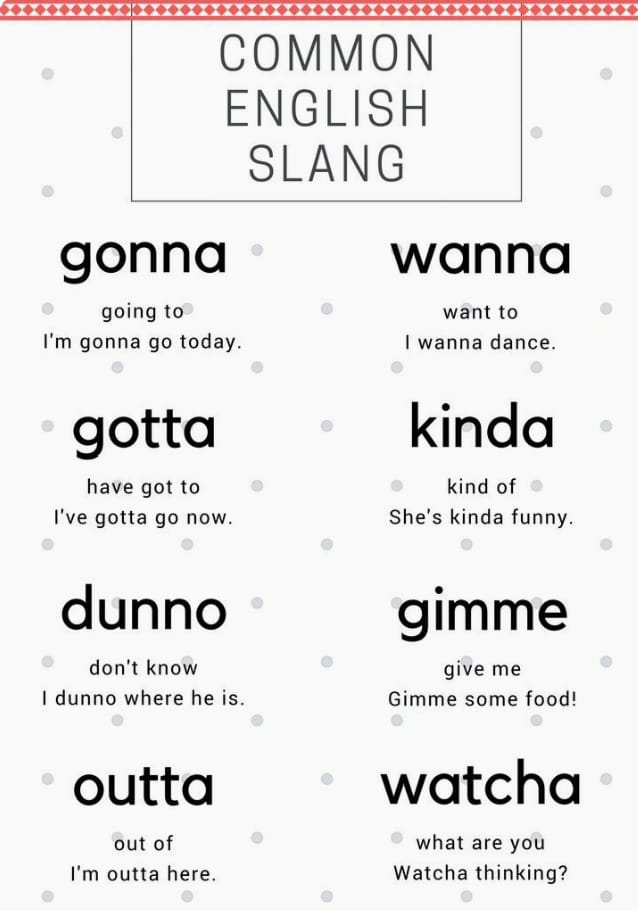 COMMON ENGLISH SLANG

gonna

going to
I'm gonna go today.

gotta

have got to
I've gotta go now.

dunno

don't know
I dunno where he is.

outta

out of
I'm outta here.

wanna

want to
I wanna dance.

kinda

kind of
She's kinda funny.

gimme

give me
Gimme some food!

watcha

what are you
Watcha thinking?